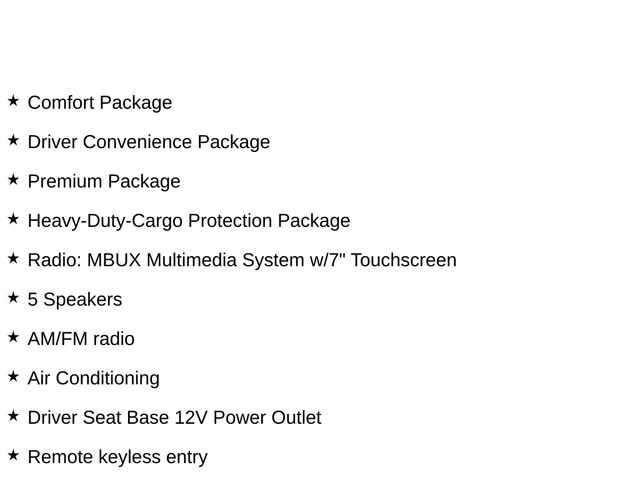 ★ Comfort Package

★ Driver Convenience Package

★ Premium Package

★ Heavy-Duty-Cargo Protection Package

★ Radio: MBUX Multimedia System w/7" Touchscreen

★ 5 Speakers

★ AM/FM radio

★ Air Conditioning

★ Driver Seat Base 12V Power Outlet

★ Remote keyless entry